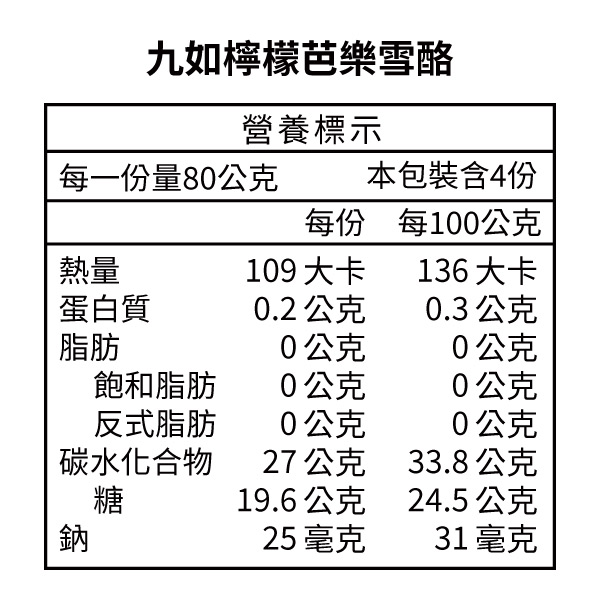 九如檸檬芭樂雪酪

營養標示

每一份量80公克 本包裝含4份

| | 每份 | 每100公克 |
|---|---|---|
| 熱量 | 109大卡 | 136大卡 |
| 蛋白質 | 0.2公克 | 0.3公克 |
| 脂肪 | 0公克 | 0公克 |
| 飽和脂肪 | 0公克 | 0公克 |
| 反式脂肪 | 0公克 | 0公克 |
| 碳水化合物 | 27公克 | 33.8公克 |
| 糖 | 19.6公克 | 24.5公克 |
| 鈉 | 25毫克 | 31毫克 |